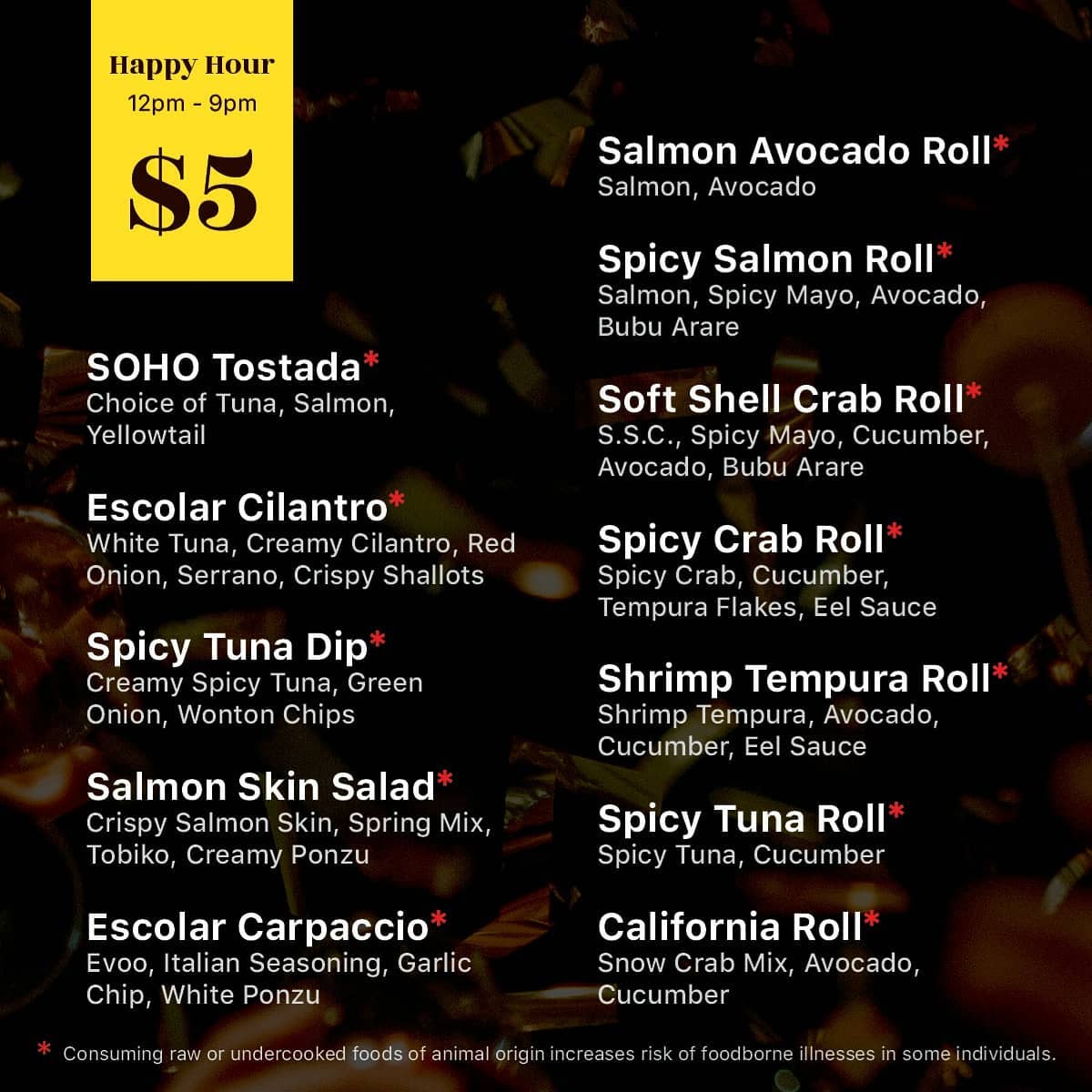 Happy Hour
12pm - 9pm
$5

SOHO Tostada*
Choice of Tuna, Salmon, Yellowtail

Escolar Cilantro*
White Tuna, Creamy Cilantro, Red Onion, Serrano, Crispy Shallots

Spicy Tuna Dip*
Creamy Spicy Tuna, Green Onion, Wonton Chips

Salmon Skin Salad*
Crispy Salmon Skin, Spring Mix, Tobiko, Creamy Ponzu

Escolar Carpaccio*
Evoo, Italian Seasoning, Garlic Chip, White Ponzu

Salmon Avocado Roll*
Salmon, Avocado

Spicy Salmon Roll*
Salmon, Spicy Mayo, Avocado, Bubu Arare

Soft Shell Crab Roll*
S.S.C., Spicy Mayo, Cucumber, Avocado, Bubu Arare

Spicy Crab Roll*
Spicy Crab, Cucumber, Tempura Flakes, Eel Sauce

Shrimp Tempura Roll*
Shrimp Tempura, Avocado, Cucumber, Eel Sauce

Spicy Tuna Roll*
Spicy Tuna, Cucumber

California Roll*
Snow Crab Mix, Avocado, Cucumber

* Consuming raw or undercooked foods of animal origin increases risk of foodborne illnesses in some individuals.